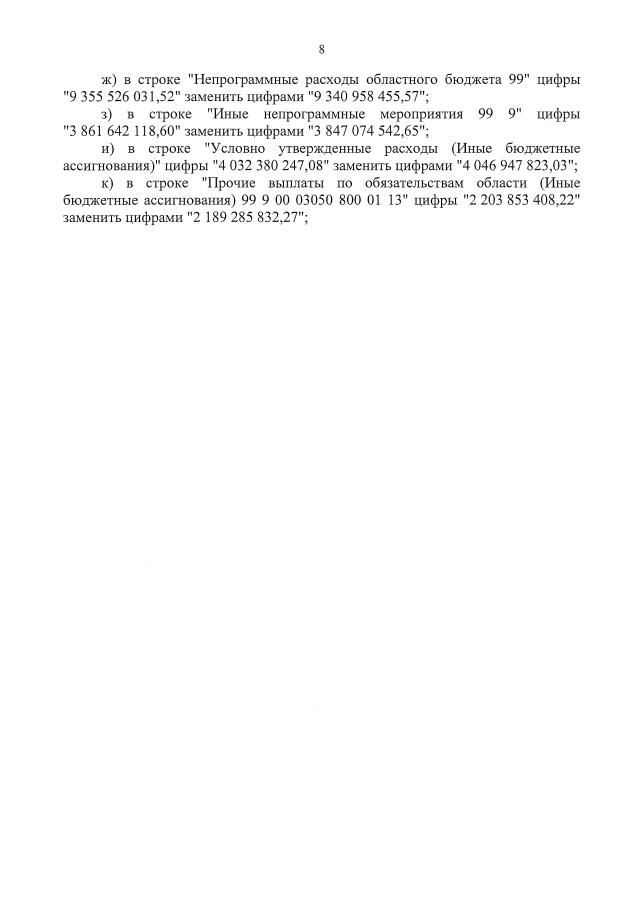 8

ж) в строке "Непрограммные расходы областного бюджета 99" цифры "9 355 526 031,52" заменить цифрами "9 340 958 455,57";

з) в строке "Иные непрограммные мероприятия 99 9" цифры "3 861 642 118,60" заменить цифрами "3 847 074 542,65";

и) в строке "Условно утвержденные расходы (Иные бюджетные ассигнования)" цифры "4 032 380 247,08" заменить цифрами "4 046 947 823,03";

к) в строке "Прочие выплаты по обязательствам области (Иные бюджетные ассигнования) 99 9 00 03050 800 01 13" цифры "2 203 853 408,22" заменить цифрами "2 189 285 832,27";